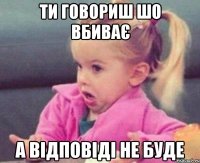 ТИ ГОВОРИШ ШО ВБИВАЄ

А ВІДПОВІДІ НЕ БУДЕ